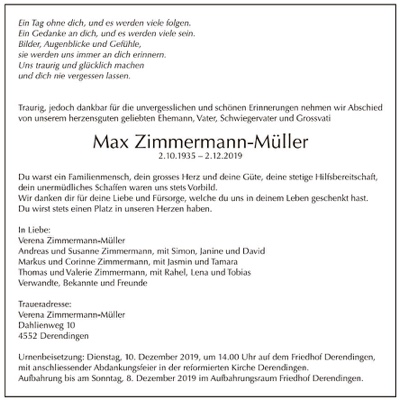 Ein Tag ohne dich, und es werden viele folgen.
Ein Gedanke an dich, und es werden viele sein.
Bilder, Augenblicke und Gefühle,
sie werden uns immer an dich erinnern.
Uns traurig und glücklich machen
und dich nie vergessen lassen.

Traurig, jedoch dankbar für die unvergesslichen und schönen Erinnerungen nehmen wir Abschied von unserem herzensguten geliebten Ehemann, Vater, Schwiegervater und Grossvati

Max Zimmermann-Müller
2.10.1935 – 2.12.2019

Du warst ein Familienmensch, dein grosses Herz und deine Güte, deine stetige Hilfsbereitschaft, dein unermüdliches Schaffen waren uns stets Vorbild.
Wir danken dir für deine Liebe und Fürsorge, welche du uns in deinem Leben geschenkt hast.
Du wirst stets einen Platz in unseren Herzen haben.

In Liebe:
Verena Zimmermann-Müller
Andreas und Susanne Zimmermann, mit Simon, Janine und David
Markus und Corinne Zimmermann, mit Jasmin und Tamara
Thomas und Valerie Zimmermann, mit Rahel, Lena und Tobias
Verwandte, Bekannte und Freunde

Traueradresse:
Verena Zimmermann-Müller
Dahlienweg 10
4552 Derendingen

Urnenbeisetzung: Dienstag, 10. Dezember 2019, um 14.00 Uhr auf dem Friedhof Derendingen, mit anschliessender Abdankungsfeier in der reformierten Kirche Derendingen.
Aufbahrung bis am Sonntag, 8. Dezember 2019 im Aufbahrungsraum Friedhof Derendingen.